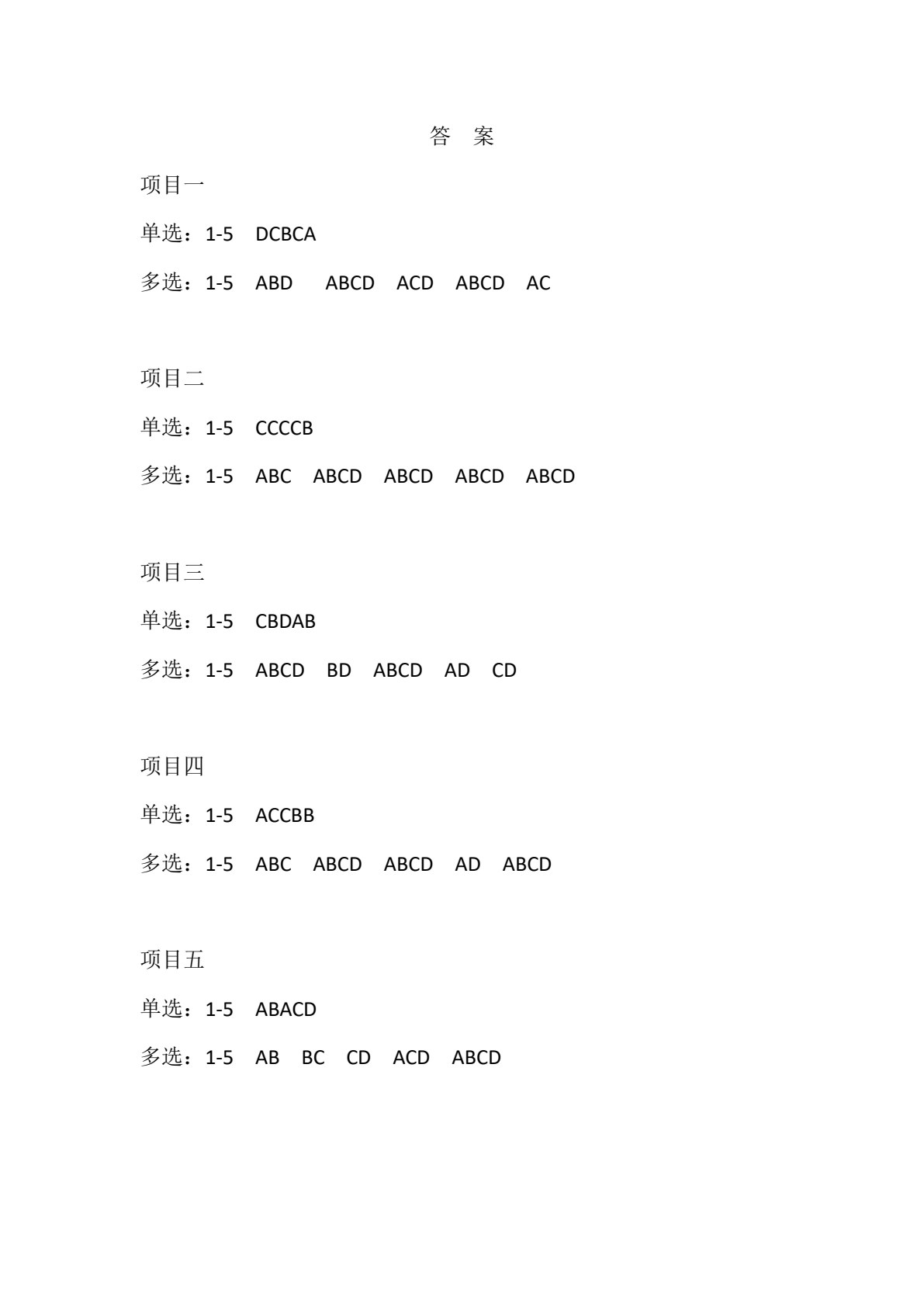 答 案

项目一

单选：1-5 DCBCA

多选：1-5 ABD ABCD ACD ABCD AC

项目二

单选：1-5 CCCCB

多选：1-5 ABC ABCD ABCD ABCD ABCD

项目三

单选：1-5 CBDAB

多选：1-5 ABCD BD ABCD AD CD

项目四

单选：1-5 ACCBB

多选：1-5 ABC ABCD ABCD AD ABCD

项目五

单选：1-5 ABACD

多选：1-5 AB BC CD ACD ABCD